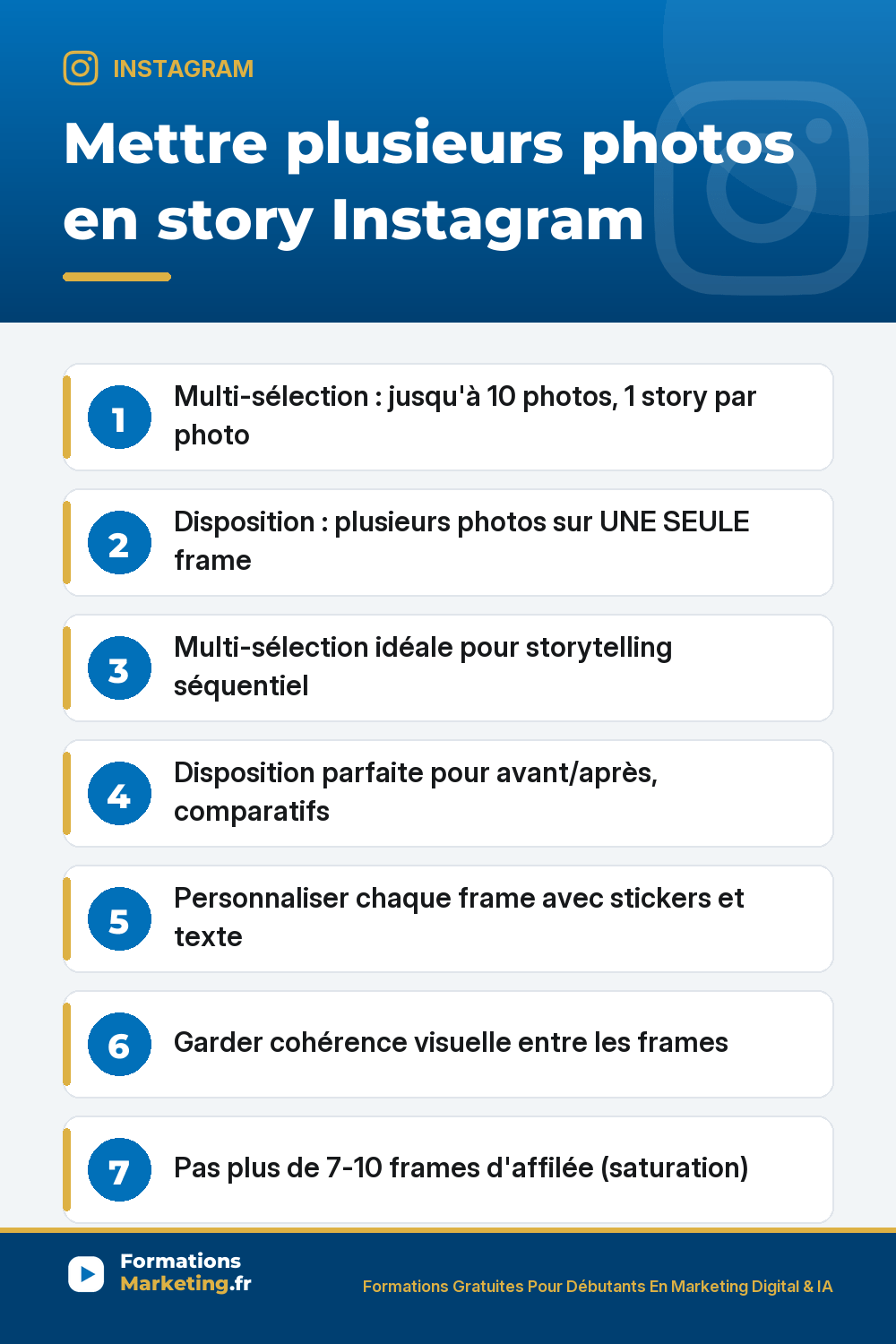 INSTAGRAM

Mettre plusieurs photos en story Instagram

1 Multi-sélection : jusqu'à 10 photos, 1 story par photo

2 Disposition : plusieurs photos sur UNE SEULE frame

3 Multi-sélection idéale pour storytelling séquentiel

4 Disposition parfaite pour avant/après, comparatifs

5 Personnaliser chaque frame avec stickers et texte

6 Garder cohérence visuelle entre les frames

7 Pas plus de 7-10 frames d'affilée (saturation)

Formations Marketing.fr

Formations Gratuites Pour Débutants En Marketing Digital & IA